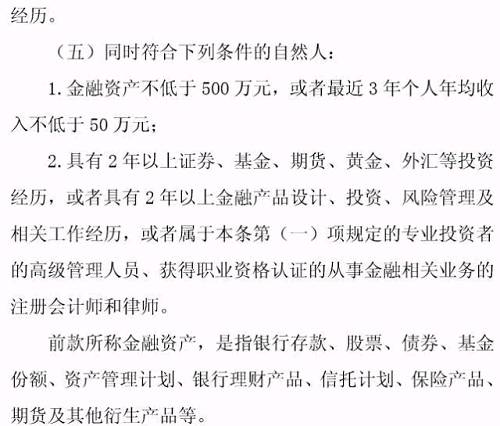 经历。

（五）同时符合下列条件的自然人：

1. 金融资产不低于 500 万元，或者最近 3 年个人年均收入不低于 50 万元；

2. 具有 2 年以上证券、基金、期货、黄金、外汇等投资经历，或者具有 2 年以上金融产品设计、投资、风险管理及相关工作经历，或者属于本条第（一）项规定的专业投资者的高级管理人员、获得职业资格认证的从事金融相关业务的注册会计师和律师。

前款所称金融资产，是指银行存款、股票、债券、基金份额、资产管理计划、银行理财产品、信托计划、保险产品、期货及其他衍生产品等。